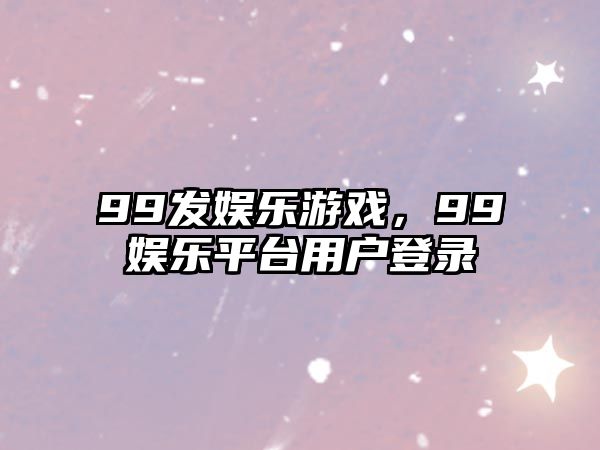 99发娱乐游戏，99娱乐平台用户登录